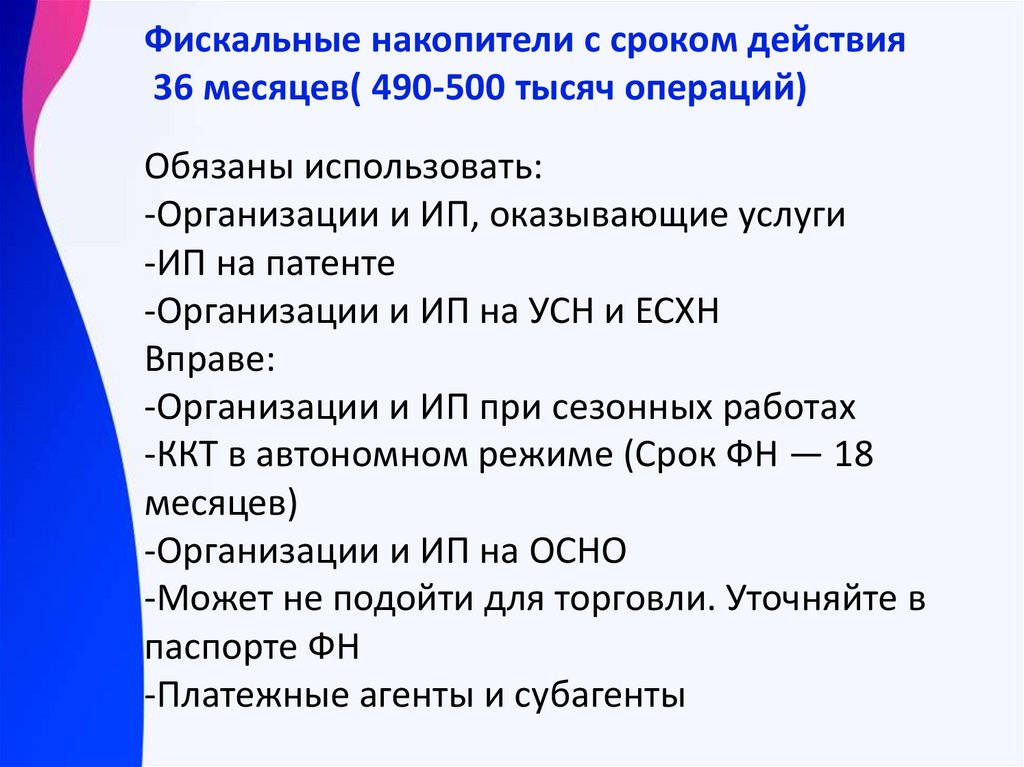 Фискальные накопители с сроком действия 36 месяцев( 490-500 тысяч операций)

Обязаны использовать:
-Организации и ИП, оказывающие услуги
-ИП на патенте
-Организации и ИП на УСН и ЕСХН
Вправе:
-Организации и ИП при сезонных работах
-ККТ в автономном режиме (Срок ФН — 18 месяцев)
-Организации и ИП на ОСНО
-Может не подойти для торговли. Уточняйте в паспорте ФН
-Платежные агенты и субагенты